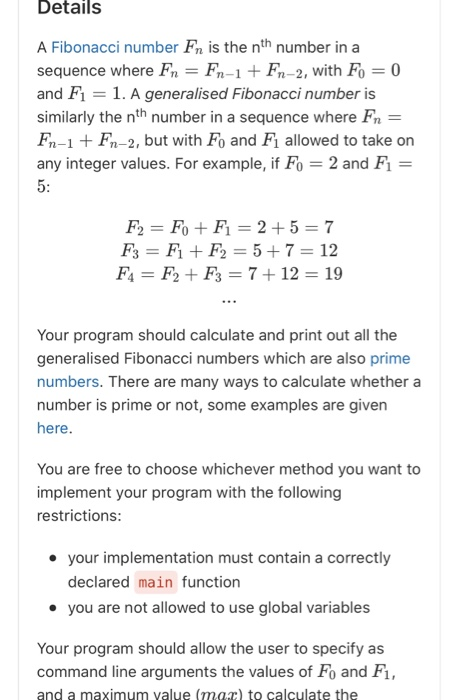 Details

A Fibonacci number $F_n$ is the n$^{th}$ number in a sequence where $F_n = F_{n-1} + F_{n-2}$, with $F_0 = 0$ and $F_1 = 1$. A generalised Fibonacci number is similarly the n$^{th}$ number in a sequence where $F_n = F_{n-1} + F_{n-2}$, but with $F_0$ and $F_1$ allowed to take on any integer values. For example, if $F_0 = 2$ and $F_1 = 5$:

$F_2 = F_0 + F_1 = 2 + 5 = 7$
$F_3 = F_1 + F_2 = 5 + 7 = 12$
$F_4 = F_2 + F_3 = 7 + 12 = 19$
...

Your program should calculate and print out all the generalised Fibonacci numbers which are also prime numbers. There are many ways to calculate whether a number is prime or not, some examples are given here.

You are free to choose whichever method you want to implement your program with the following restrictions:

• your implementation must contain a correctly declared main function
• you are not allowed to use global variables

Your program should allow the user to specify as command line arguments the values of $F_0$ and $F_1$, and a maximum value ($max$) to calculate the